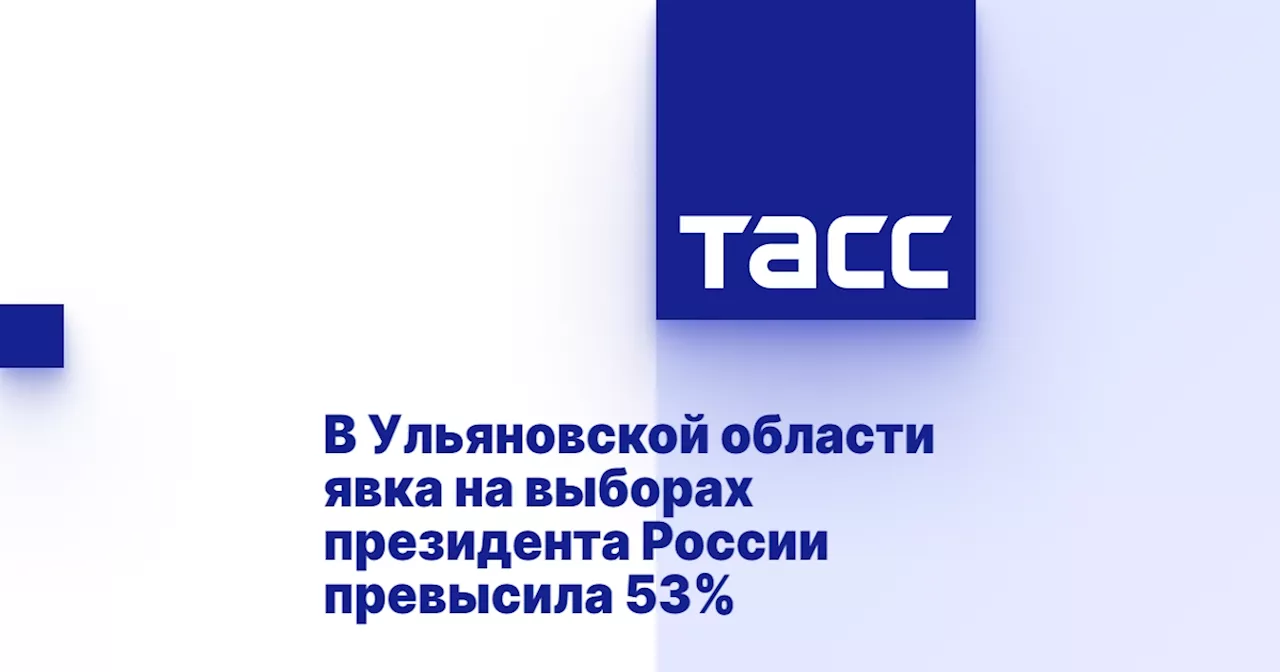 ТАСС

В Ульяновской области явка на выборах президента России превысила 53%